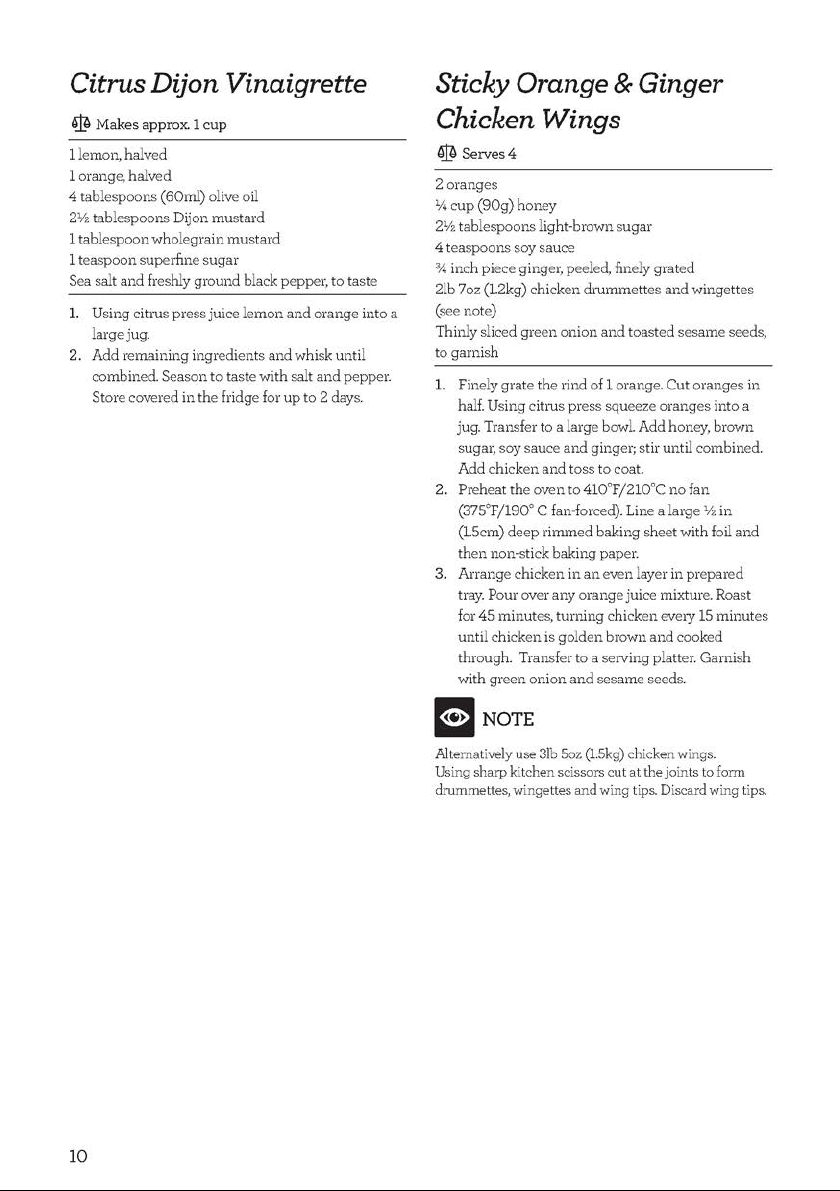 Citrus Dijon Vinaigrette

Makes approx. 1 cup

1 lemon, halved
1 orange, halved
4 tablespoons (60ml) olive oil
2½ tablespoons Dijon mustard
1 tablespoon wholegrain mustard
1 teaspoon superfine sugar
Sea salt and freshly ground black pepper, to taste

1. Using citrus press juice lemon and orange into a large jug.
2. Add remaining ingredients and whisk until combined. Season to taste with salt and pepper. Store covered in the fridge for up to 2 days.

Sticky Orange & Ginger Chicken Wings

Serves 4

2 oranges
¼ cup (90g) honey
2½ tablespoons light-brown sugar
4 teaspoons soy sauce
¾ inch piece ginger, peeled, finely grated
2lb 7oz (1.2kg) chicken drummettes and wingettes (see note)
Thinly sliced green onion and toasted sesame seeds, to garnish

1. Finely grate the rind of 1 orange. Cut oranges in half. Using citrus press squeeze oranges into a jug. Transfer to a large bowl. Add honey, brown sugar, soy sauce and ginger; stir until combined. Add chicken and toss to coat.
2. Preheat the oven to 410°F/210°C no fan (375°F/190° C fan-forced). Line a large ½ in (1.5cm) deep rimmed baking sheet with foil and then non-stick baking paper.
3. Arrange chicken in an even layer in prepared tray. Pour over any orange juice mixture. Roast for 45 minutes, turning chicken every 15 minutes until chicken is golden brown and cooked through. Transfer to a serving platter. Garnish with green onion and sesame seeds.

NOTE

Alternatively use 3lb 5oz (1.5kg) chicken wings. Using sharp kitchen scissors cut at the joints to form drummettes, wingettes and wing tips. Discard wing tips.

10